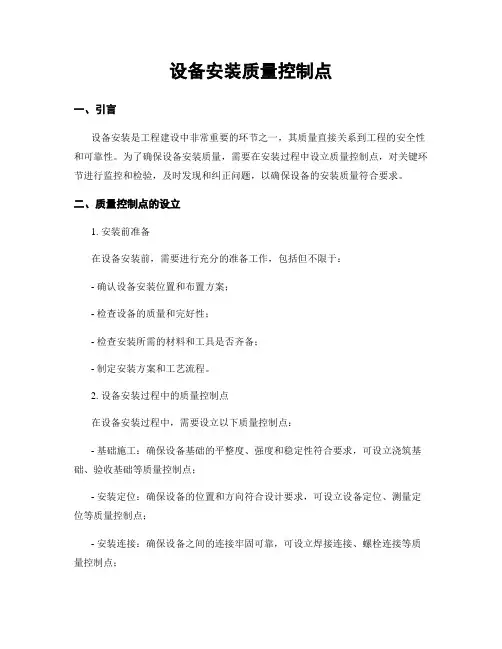 设备安装质量控制点

一、引言

设备安装是工程建设中非常重要的环节之一，其质量直接关系到工程的安全性和可靠性。为了确保设备安装质量，需要在安装过程中设立质量控制点，对关键环节进行监控和检验，及时发现和纠正问题，以确保设备的安装质量符合要求。

二、质量控制点的设立

1. 安装前准备

在设备安装前，需要进行充分的准备工作，包括但不限于：

- 确认设备安装位置和布置方案；

- 检查设备的质量和完好性；

- 检查安装所需的材料和工具是否齐备；

- 制定安装方案和工艺流程。

2. 设备安装过程中的质量控制点

在设备安装过程中，需要设立以下质量控制点：

- 基础施工：确保设备基础的平整度、强度和稳定性符合要求，可设立浇筑基础、验收基础等质量控制点；

- 安装定位：确保设备的位置和方向符合设计要求，可设立设备定位、测量定位等质量控制点；

- 安装连接：确保设备之间的连接牢固可靠，可设立焊接连接、螺栓连接等质量控制点；